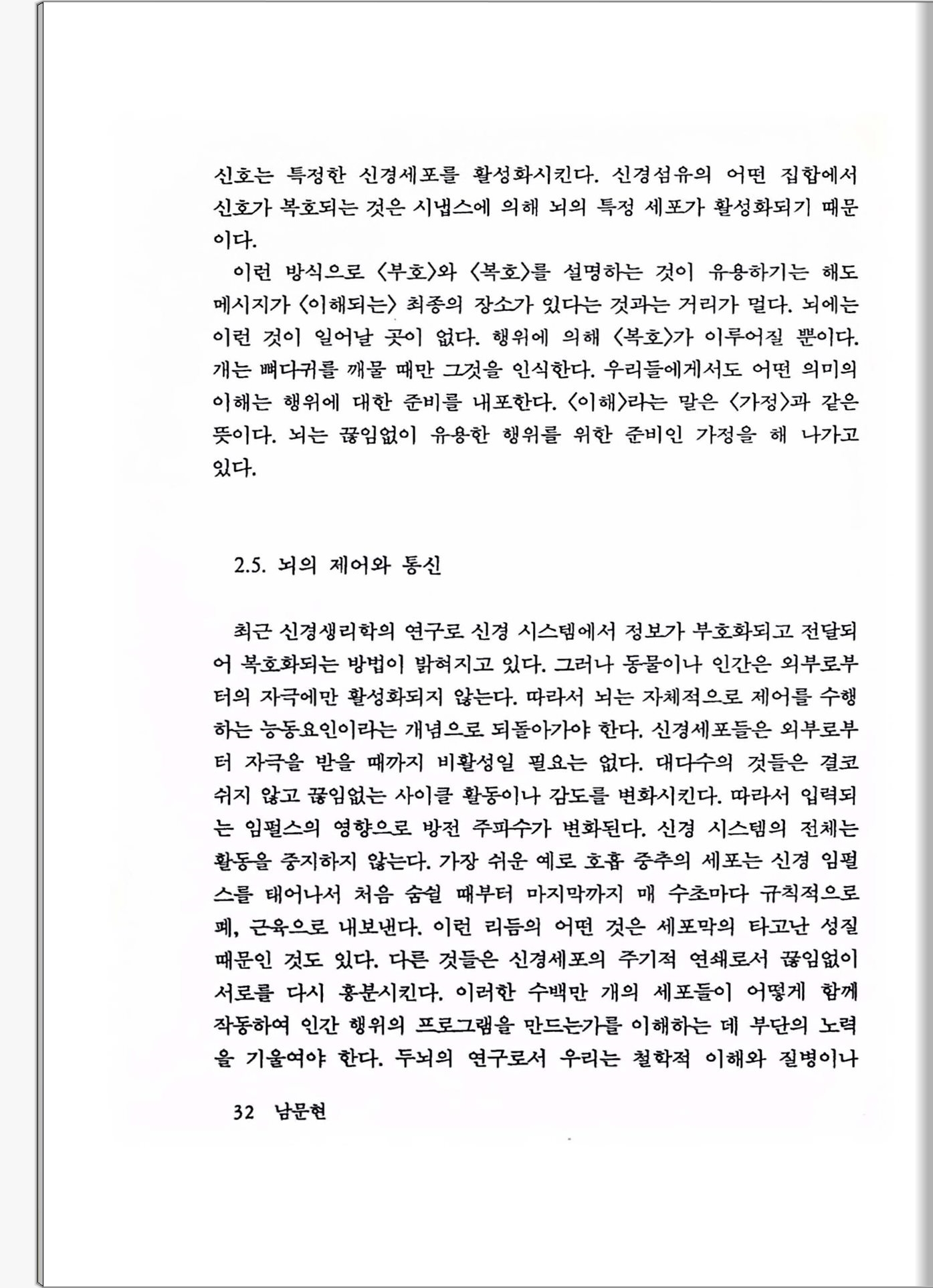 신호는 특정한 신경세포를 활성화시킨다. 신경섬유의 어떤 집합에서 신호가 복호되는 것은 시냅스에 의해 뇌의 특정 세포가 활성화되기 때문이다.

이런 방식으로 〈부호〉와 〈복호〉를 설명하는 것이 유용하기는 해도 메시지가 〈이해되는〉 최종의 장소가 있다는 것과는 거리가 멀다. 뇌에는 이런 것이 일어날 곳이 없다. 행위에 의해 〈복호〉가 이루어질 뿐이다. 개는 뼈다귀를 깨물 때만 그것을 인식한다. 우리들에게서도 어떤 의미의 이해는 행위에 대한 준비를 내포한다. 〈이해〉라는 말은 〈가정〉과 같은 뜻이다. 뇌는 끊임없이 유용한 행위를 위한 준비인 가정을 해 나가고 있다.

2.5. 뇌의 제어와 통신

최근 신경생리학의 연구로 신경 시스템에서 정보가 부호화되고 전달되어 복호화되는 방법이 밝혀지고 있다. 그러나 동물이나 인간은 외부로부터의 자극에만 활성화되지 않는다. 따라서 뇌는 자체적으로 제어를 수행하는 능동요인이라는 개념으로 되돌아가야 한다. 신경세포들은 외부로부터 자극을 받을 때까지 비활성일 필요는 없다. 대다수의 것들은 결코 쉬지 않고 끊임없는 사이클 활동이나 감도를 변화시킨다. 따라서 입력되는 임펄스의 영향으로 방전 주파수가 변화된다. 신경 시스템의 전체는 활동을 중지하지 않는다. 가장 쉬운 예로 호흡 중추의 세포는 신경 임펄스를 태어나서 처음 숨쉴 때부터 마지막까지 매 수초마다 규칙적으로 폐, 근육으로 내보낸다. 이런 리듬의 어떤 것은 세포막의 타고난 성질 때문인 것도 있다. 다른 것들은 신경세포의 주기적 연쇄로서 끊임없이 서로를 다시 흥분시킨다. 이러한 수백만 개의 세포들이 어떻게 함께 작동하여 인간 행위의 프로그램을 만드는가를 이해하는 데 부단의 노력을 기울여야 한다. 두뇌의 연구로서 우리는 철학적 이해와 질병이나

32 남문현